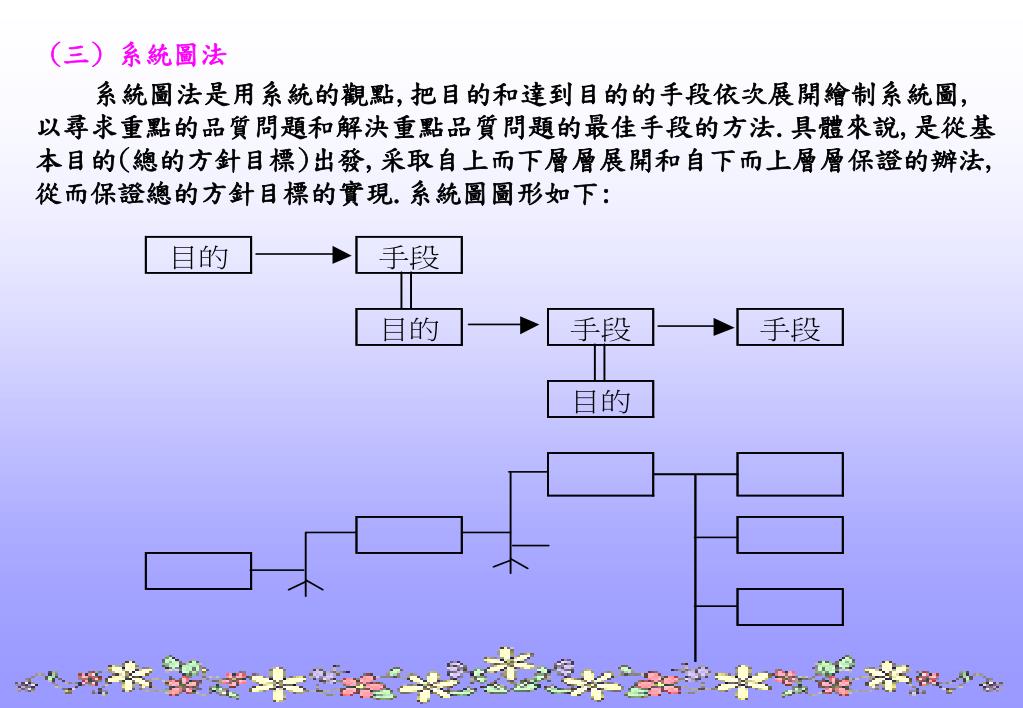 （三）系統圖法

系統圖法是用系統的觀點,把目的和達到目的的手段依次展開繪制系統圖,以尋求重點的品質問題和解決重點品質問題的最佳手段的方法.具體來說,是從基本目的(總的方針目標)出發,采取自上而下層層展開和自下而上層層保證的辦法,從而保證總的方針目標的實現.系統圖圖形如下:

目的
手段
目的
手段
手段
目的